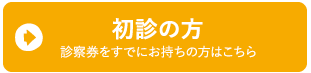 初診の方
診察券をすでにお持ちの方はこちら